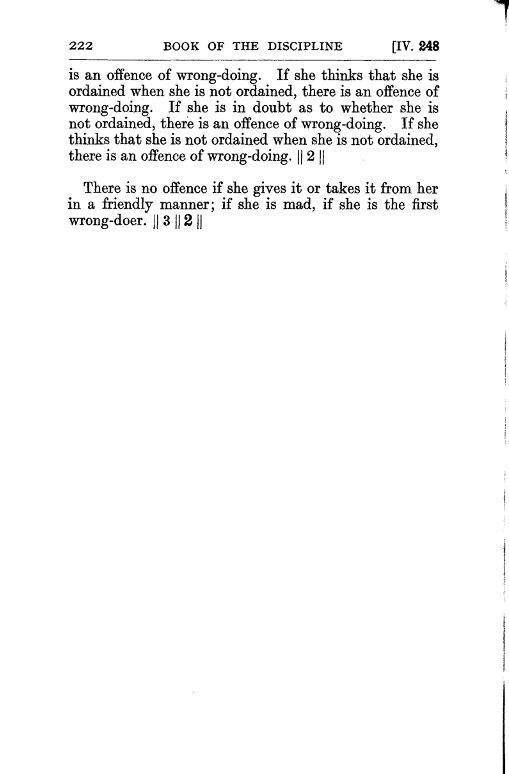 222 BOOK OF THE DISCIPLINE [IV. 248

is an offence of wrong-doing. If she thinks that she is ordained when she is not ordained, there is an offence of wrong-doing. If she is in doubt as to whether she is not ordained, there is an offence of wrong-doing. If she thinks that she is not ordained when she is not ordained, there is an offence of wrong-doing. || 2 ||

There is no offence if she gives it or takes it from her in a friendly manner; if she is mad, if she is the first wrong-doer. || 3 || 2 ||